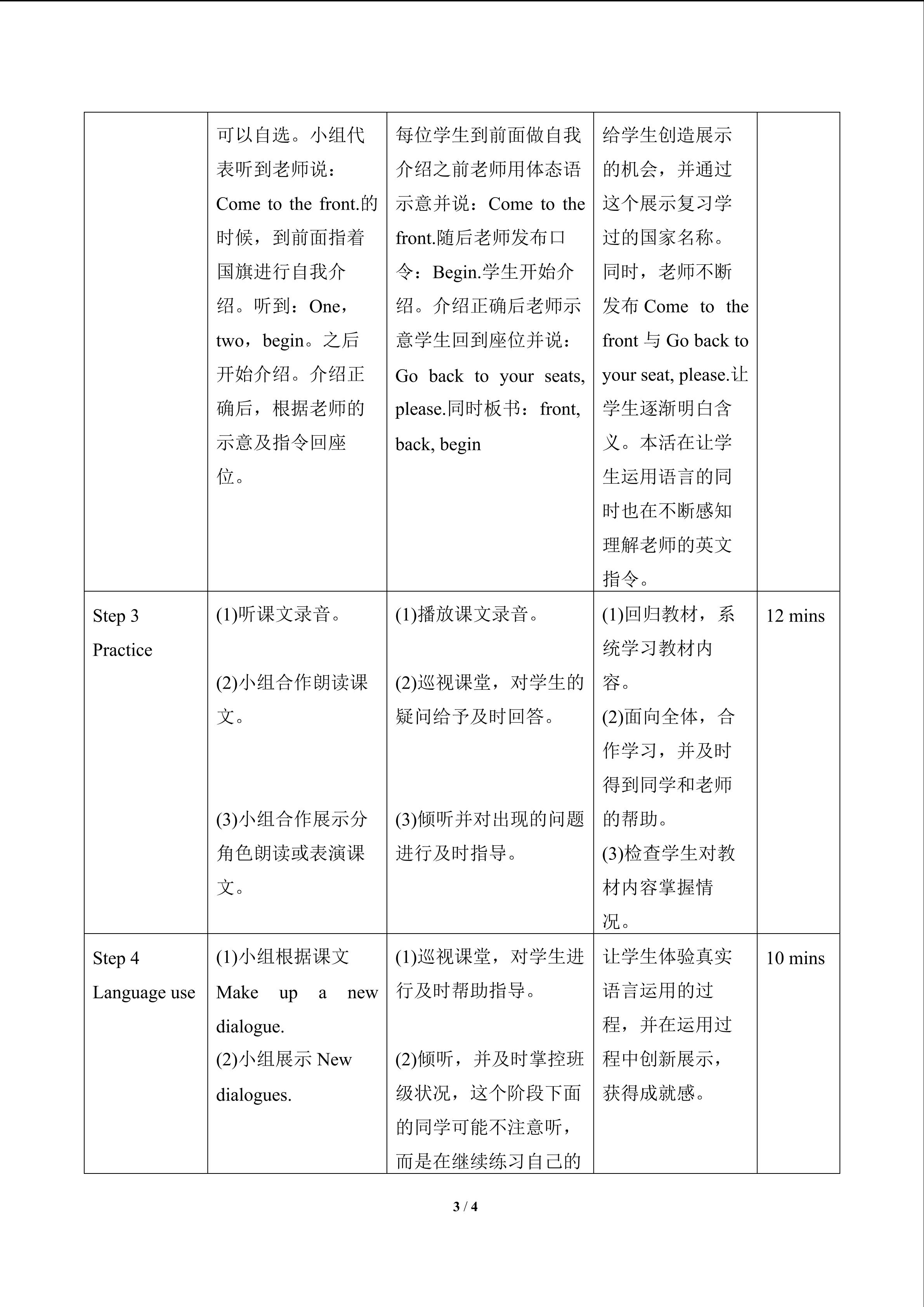 |  | 可以自选。小组代表听到老师说：Come to the front.的时候，到前面指着国旗进行自我介绍。听到：One，two，begin。之后开始介绍。介绍正确后，根据老师的示意及指令回座位。 | 每位学生到前面做自我介绍之前老师用体态语示意并说：Come to the front.随后老师发布口令：Begin.学生开始介绍。介绍正确后老师示意学生回到座位并说：Go back to your seats, please.同时板书：front, back, begin | 给学生创造展示的机会，并通过这个展示复习学过的国家名称。同时，老师不断发布Come to the front与Go back to your seat, please.让学生逐渐明白含义。本活在让学生运用语言的同时也在不断感知理解老师的英文指令。 |  |
|---|---|---|---|---|
| Step 3 Practice | (1)听课文录音。 (2)小组合作朗读课文。 (3)小组合作展示分角色朗读或表演课文。 | (1)播放课文录音。 (2)巡视课堂，对学生的疑问给予及时回答。 (3)倾听并对出现的问题进行及时指导。 | (1)回归教材，系统学习教材内容。 (2)面向全体，合作学习，并及时得到同学和老师的帮助。 (3)检查学生对教材内容掌握情况。 | 12 mins |
| Step 4 Language use | (1)小组根据课文Make up a new dialogue. (2)小组展示New dialogues. | (1)巡视课堂，对学生进行及时帮助指导。 (2)倾听，并及时掌控班级状况，这个阶段下面的同学可能不注意听，而是在继续练习自己的 | 让学生体验真实语言运用的过程，并在运用过程中创新展示，获得成就感。 | 10 mins |

3 / 4